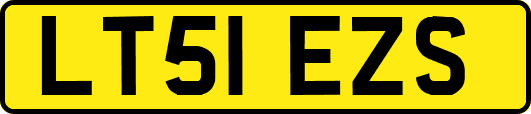 LT51 EZS